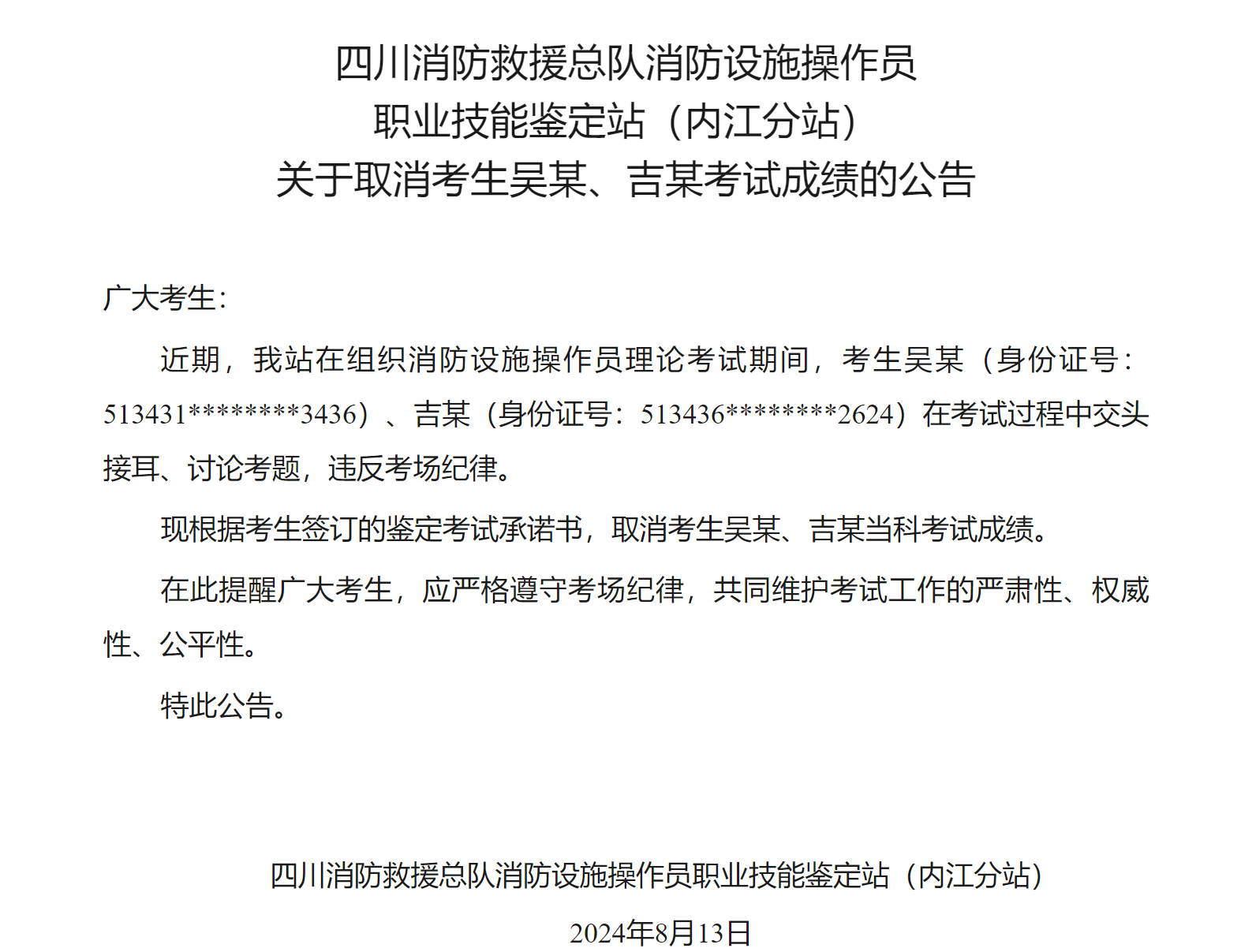 四川消防救援总队消防设施操作员
职业技能鉴定站（内江分站）
关于取消考生吴某、吉某考试成绩的公告

广大考生：

近期，我站在组织消防设施操作员理论考试期间，考生吴某（身份证号：513431********3436）、吉某（身份证号：513436********2624）在考试过程中交头接耳、讨论考题，违反考场纪律。

现根据考生签订的鉴定考试承诺书，取消考生吴某、吉某当科考试成绩。

在此提醒广大考生，应严格遵守考场纪律，共同维护考试工作的严肃性、权威性、公平性。

特此公告。

四川消防救援总队消防设施操作员职业技能鉴定站（内江分站）

2024年8月13日